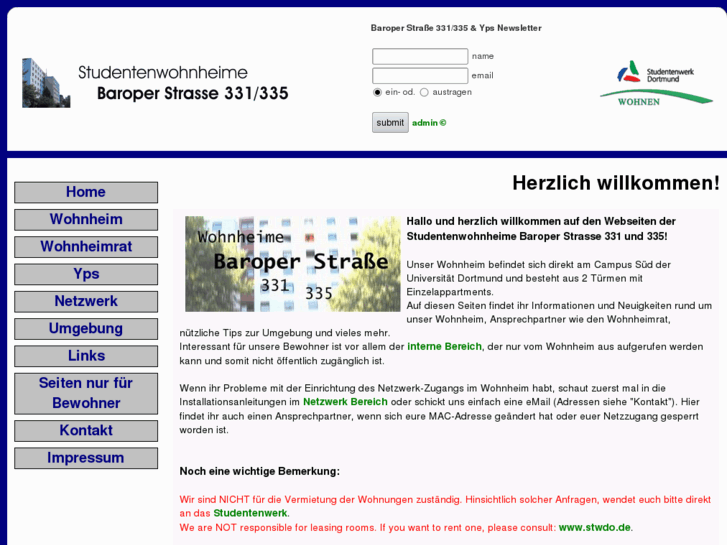 Studentenwohnheime
Baroper Strasse 331/335

Baroper Straße 331/335 & Yps Newsletter

name

email

ein- od. austragen

submit admin ©

Studentenwerk Dortmund
WOHNEN

Home
Wohnheim
Wohnheimrat
Yps
Netzwerk
Umgebung
Links
Seiten nur für Bewohner
Kontakt
Impressum

Herzlich willkommen!

Wohnheime
Baroper Straße
331 335

Hallo und herzlich willkommen auf den Webseiten der Studentenwohnheime Baroper Strasse 331 und 335!

Unser Wohnheim befindet sich direkt am Campus Süd der Universität Dortmund und besteht aus 2 Türmen mit Einzelappartments.
Auf diesen Seiten findet ihr Informationen und Neuigkeiten rund um unser Wohnheim, Ansprechpartner wie den Wohnheimrat, nützliche Tips zur Umgebung und vieles mehr.
Interessant für unsere Bewohner ist vor allem der interne Bereich, der nur vom Wohnheim aus aufgerufen werden kann und somit nicht öffentlich zugänglich ist.

Wenn ihr Probleme mit der Einrichtung des Netzwerk-Zugangs im Wohnheim habt, schaut zuerst mal in die Installationsanleitungen im Netzwerk Bereich oder schickt uns einfach eine eMail (Adressen siehe "Kontakt"). Hier findet ihr auch einen Ansprechpartner, wenn sich eure MAC-Adresse geändert hat oder euer Netzzugang gesperrt worden ist.

Noch eine wichtige Bemerkung:

Wir sind NICHT für die Vermietung der Wohnungen zuständig. Hinsichtlich solcher Anfragen, wendet euch bitte direkt an das Studentenwerk.
We are NOT responsible for leasing rooms. If you want to rent one, please consult: www.stwdo.de.